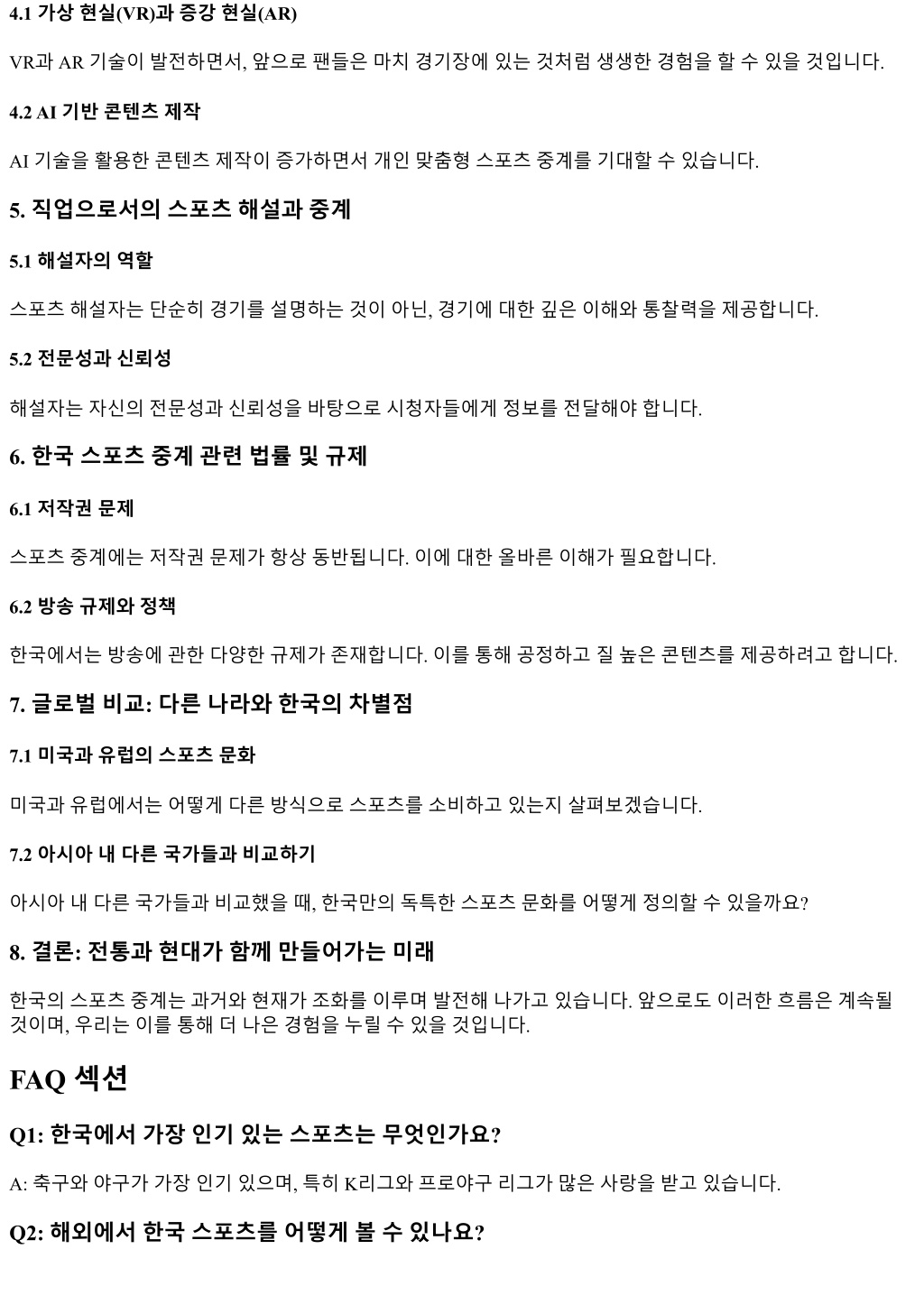 4.1 가상 현실(VR)과 증강 현실(AR)

VR과 AR 기술이 발전하면서, 앞으로 팬들은 마치 경기장에 있는 것처럼 생생한 경험을 할 수 있을 것입니다.

4.2 AI 기반 콘텐츠 제작

AI 기술을 활용한 콘텐츠 제작이 증가하면서 개인 맞춤형 스포츠 중계를 기대할 수 있습니다.

5. 직업으로서의 스포츠 해설과 중계

5.1 해설자의 역할

스포츠 해설자는 단순히 경기를 설명하는 것이 아닌, 경기에 대한 깊은 이해와 통찰력을 제공합니다.

5.2 전문성과 신뢰성

해설자는 자신의 전문성과 신뢰성을 바탕으로 시청자들에게 정보를 전달해야 합니다.

6. 한국 스포츠 중계 관련 법률 및 규제

6.1 저작권 문제

스포츠 중계에는 저작권 문제가 항상 동반됩니다. 이에 대한 올바른 이해가 필요합니다.

6.2 방송 규제와 정책

한국에서는 방송에 관한 다양한 규제가 존재합니다. 이를 통해 공정하고 질 높은 콘텐츠를 제공하려고 합니다.

7. 글로벌 비교: 다른 나라와 한국의 차별점

7.1 미국과 유럽의 스포츠 문화

미국과 유럽에서는 어떻게 다른 방식으로 스포츠를 소비하고 있는지 살펴보겠습니다.

7.2 아시아 내 다른 국가들과 비교하기

아시아 내 다른 국가들과 비교했을 때, 한국만의 독특한 스포츠 문화를 어떻게 정의할 수 있을까요?

8. 결론: 전통과 현대가 함께 만들어가는 미래

한국의 스포츠 중계는 과거와 현재가 조화를 이루며 발전해 나가고 있습니다. 앞으로도 이러한 흐름은 계속될 것이며, 우리는 이를 통해 더 나은 경험을 누릴 수 있을 것입니다.

FAQ 섹션

Q1: 한국에서 가장 인기 있는 스포츠는 무엇인가요?

A: 축구와 야구가 가장 인기 있으며, 특히 K리그와 프로야구 리그가 많은 사랑을 받고 있습니다.

Q2: 해외에서 한국 스포츠를 어떻게 볼 수 있나요?